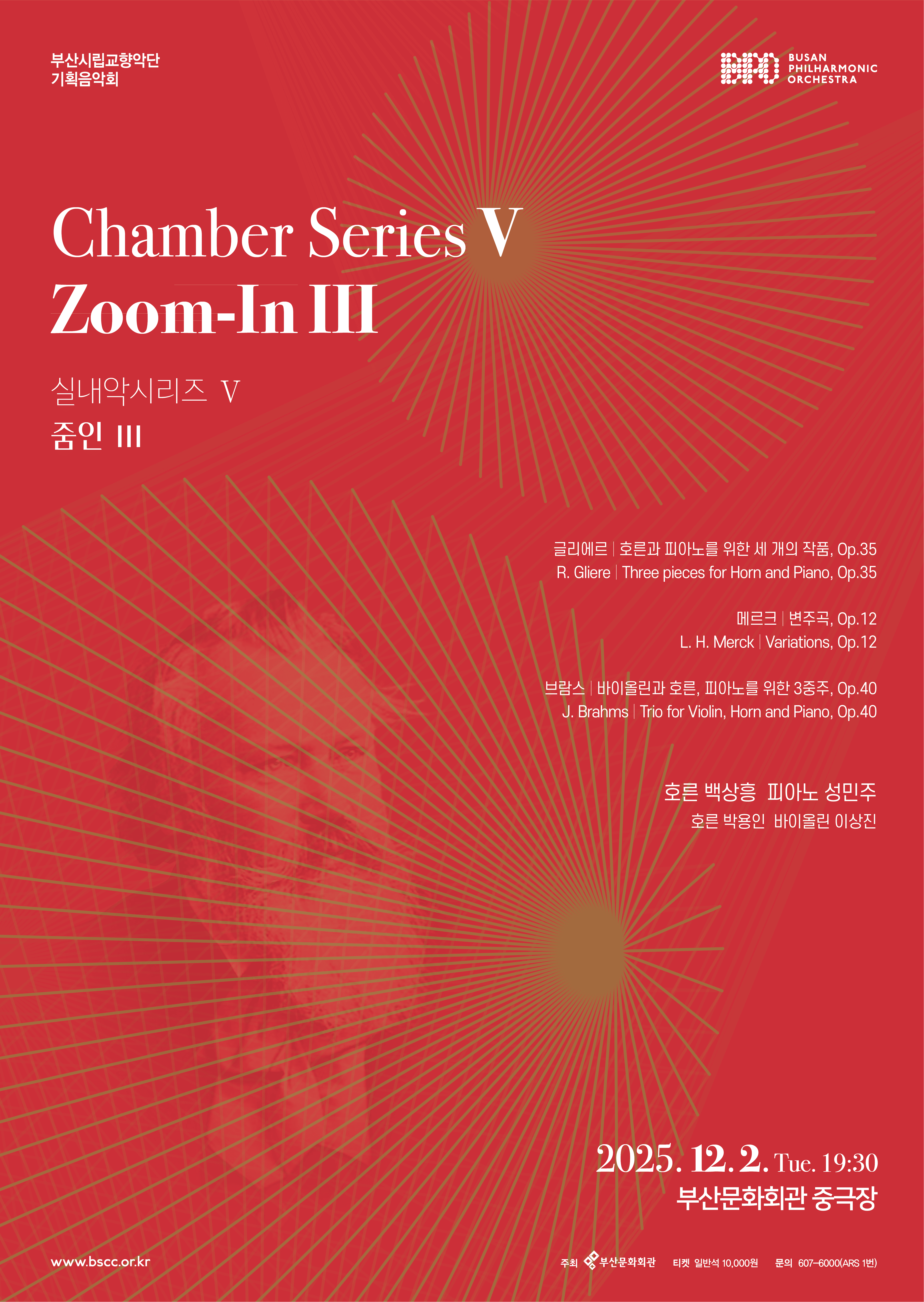 부산시립교향악단
기획음악회

BUSAN PHILHARMONIC ORCHESTRA

Chamber Series V
Zoom-In III

실내악시리즈 V
줌인 III

글리에르 | 호른과 피아노를 위한 세 개의 작품, Op.35
R. Gliere | Three pieces for Horn and Piano, Op.35

메르크 | 변주곡, Op.12
L. H. Merck | Variations, Op.12

브람스 | 바이올린과 호른, 피아노를 위한 3중주, Op.40
J. Brahms | Trio for Violin, Horn and Piano, Op.40

호른 백상흥 피아노 성민주
호른 박용인 바이올린 이상진

2025. 12. 2. Tue. 19:30
부산문화회관 중극장

www.bscc.or.kr

주최 부산문화회관 티켓 일반석 10,000원 문의 607-6000(ARS 1번)